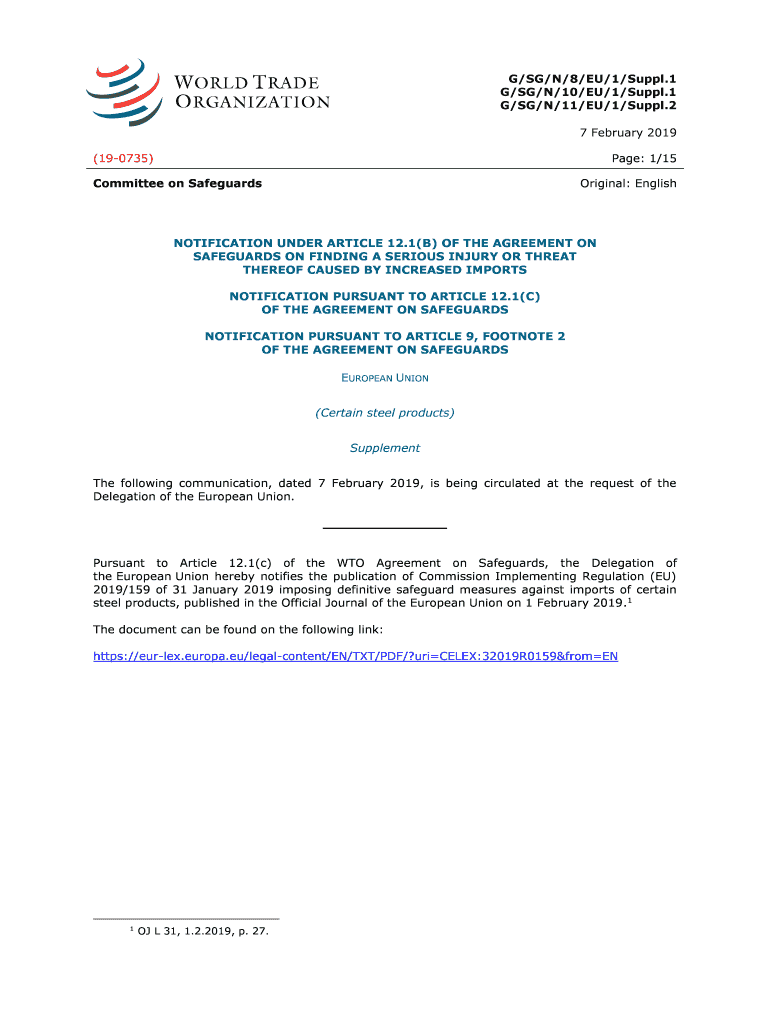 WORLD TRADE ORGANIZATION

G/SG/N/8/EU/1/Suppl.1
G/SG/N/10/EU/1/Suppl.1
G/SG/N/11/EU/1/Suppl.2

7 February 2019

(19-0735)

Page: 1/15

Committee on Safeguards

Original: English

NOTIFICATION UNDER ARTICLE 12.1(B) OF THE AGREEMENT ON SAFEGUARDS ON FINDING A SERIOUS INJURY OR THREAT THEREOF CAUSED BY INCREASED IMPORTS

NOTIFICATION PURSUANT TO ARTICLE 12.1(C) OF THE AGREEMENT ON SAFEGUARDS

NOTIFICATION PURSUANT TO ARTICLE 9, FOOTNOTE 2 OF THE AGREEMENT ON SAFEGUARDS

EUROPEAN UNION

(Certain steel products)

Supplement

The following communication, dated 7 February 2019, is being circulated at the request of the Delegation of the European Union.

Pursuant to Article 12.1(c) of the WTO Agreement on Safeguards, the Delegation of the European Union hereby notifies the publication of Commission Implementing Regulation (EU) 2019/159 of 31 January 2019 imposing definitive safeguard measures against imports of certain steel products, published in the Official Journal of the European Union on 1 February 2019.$^1$

The document can be found on the following link:

https://eur-lex.europa.eu/legal-content/EN/TXT/PDF/?uri=CELEX:32019R0159&from=EN

$^1$ OJ L 31, 1.2.2019, p. 27.